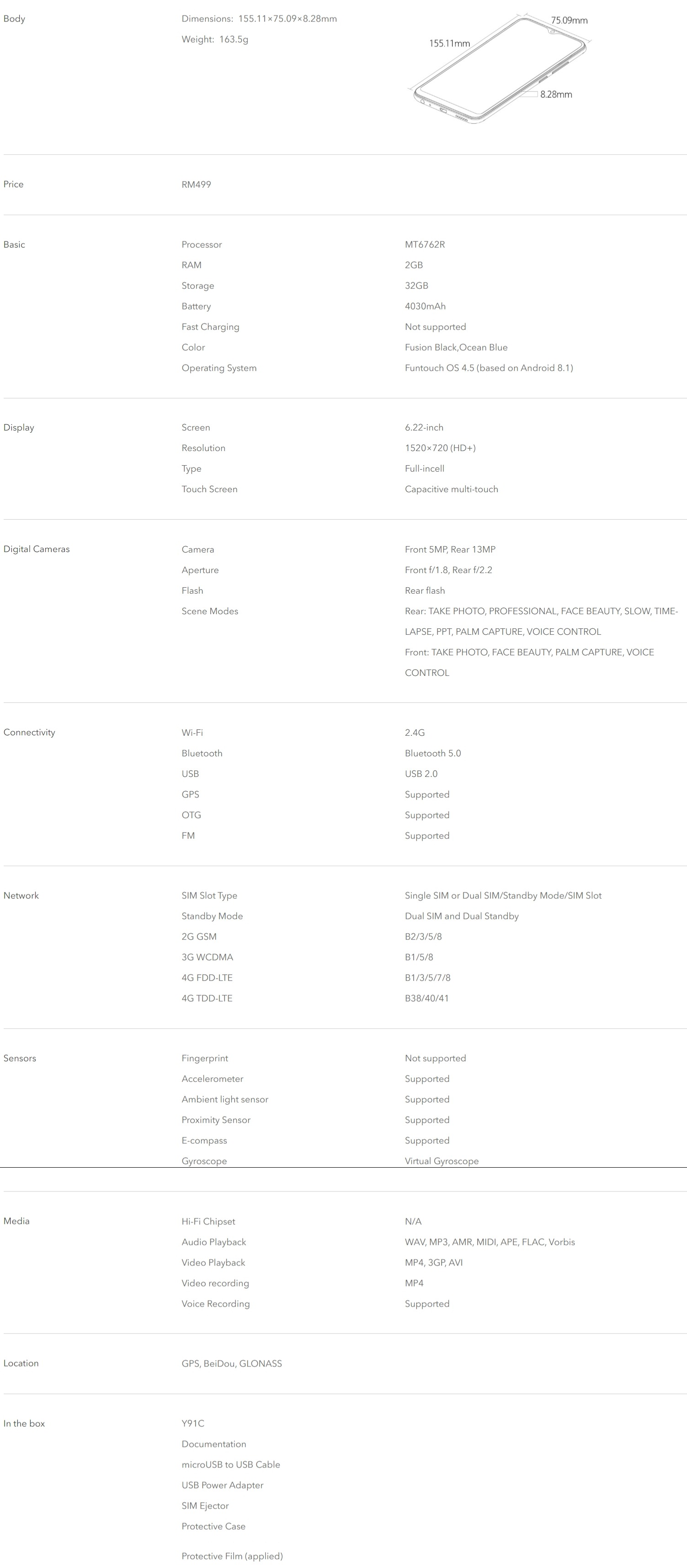 Body

Dimensions: 155.11×75.09×8.28mm

Weight: 163.5g

75.09mm

155.11mm

8.28mm

Price

RM499

Basic

| Processor | MT6762R |
|---|---|
| RAM | 2GB |
| Storage | 32GB |
| Battery | 4030mAh |
| Fast Charging | Not supported |
| Color | Fusion Black,Ocean Blue |
| Operating System | Funtouch OS 4.5 (based on Android 8.1) |

Display

| Screen | 6.22-inch |
|---|---|
| Resolution | 1520×720 (HD+) |
| Type | Full-incell |
| Touch Screen | Capacitive multi-touch |

Digital Cameras

| Camera | Front 5MP, Rear 13MP |
|---|---|
| Aperture | Front f/1.8, Rear f/2.2 |
| Flash | Rear flash |
| Scene Modes | Rear: TAKE PHOTO, PROFESSIONAL, FACE BEAUTY, SLOW, TIME-LAPSE, PPT, PALM CAPTURE, VOICE CONTROL Front: TAKE PHOTO, FACE BEAUTY, PALM CAPTURE, VOICE CONTROL |

Connectivity

| Wi-Fi | 2.4G |
|---|---|
| Bluetooth | Bluetooth 5.0 |
| USB | USB 2.0 |
| GPS | Supported |
| OTG | Supported |
| FM | Supported |

Network

| SIM Slot Type | Single SIM or Dual SIM/Standby Mode/SIM Slot |
|---|---|
| Standby Mode | Dual SIM and Dual Standby |
| 2G GSM | B2/3/5/8 |
| 3G WCDMA | B1/5/8 |
| 4G FDD-LTE | B1/3/5/7/8 |
| 4G TDD-LTE | B38/40/41 |

Sensors

| Fingerprint | Not supported |
|---|---|
| Accelerometer | Supported |
| Ambient light sensor | Supported |
| Proximity Sensor | Supported |
| E-compass | Supported |
| Gyroscope | Virtual Gyroscope |

Media

| Hi-Fi Chipset | N/A |
|---|---|
| Audio Playback | WAV, MP3, AMR, MIDI, APE, FLAC, Vorbis |
| Video Playback | MP4, 3GP, AVI |
| Video recording | MP4 |
| Voice Recording | Supported |

Location

GPS, BeiDou, GLONASS

In the box

Y91C
Documentation
microUSB to USB Cable
USB Power Adapter
SIM Ejector
Protective Case

Protective Film (applied)